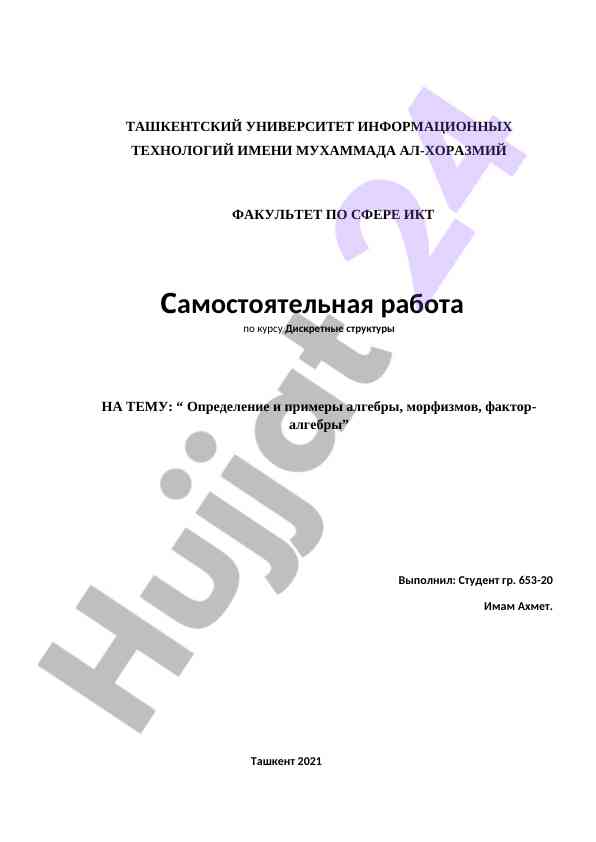 ТАШКЕНТСКИЙ УНИВЕРСИТЕТ ИНФОРМАЦИОННЫХ ТЕХНОЛОГИЙ ИМЕНИ МУХАММАДА АЛ-ХОРАЗМИЙ

ФАКУЛЬТЕТ ПО СФЕРЕ ИКТ

Самостоятельная работа

по курсу Дискретные структуры

НА ТЕМУ: “ Определение и примеры алгебры, морфизмов, фактор-алгебры”

Выполнил: Студент гр. 653-20

Имам Ахмет.

Ташкент 2021

Hujjat 24